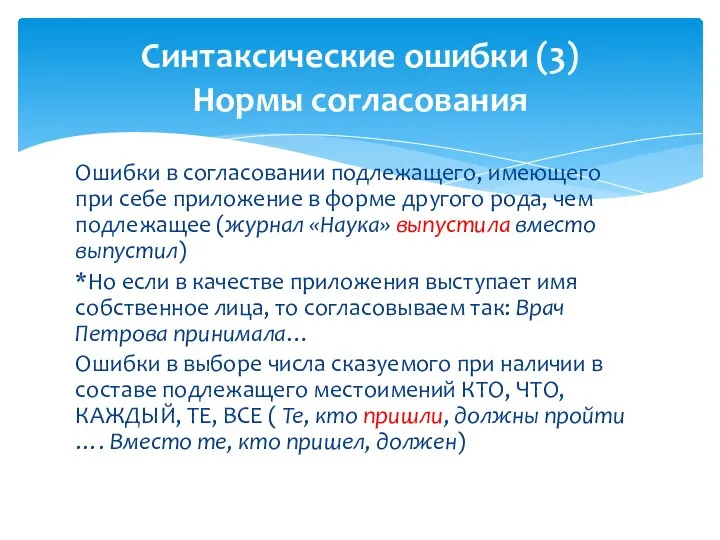 Синтаксические ошибки (3)
Нормы согласования

Ошибки в согласовании подлежащего, имеющего при себе приложение в форме другого рода, чем подлежащее (журнал «Наука» выпустила вместо выпустил)

*Но если в качестве приложения выступает имя собственное лица, то согласовываем так: Врач Петрова принимала…

Ошибки в выборе числа сказуемого при наличии в составе подлежащего местоимений КТО, ЧТО, КАЖДЫЙ, ТЕ, ВСЕ ( Те, кто пришли, должны пройти …. Вместо те, кто пришел, должен)